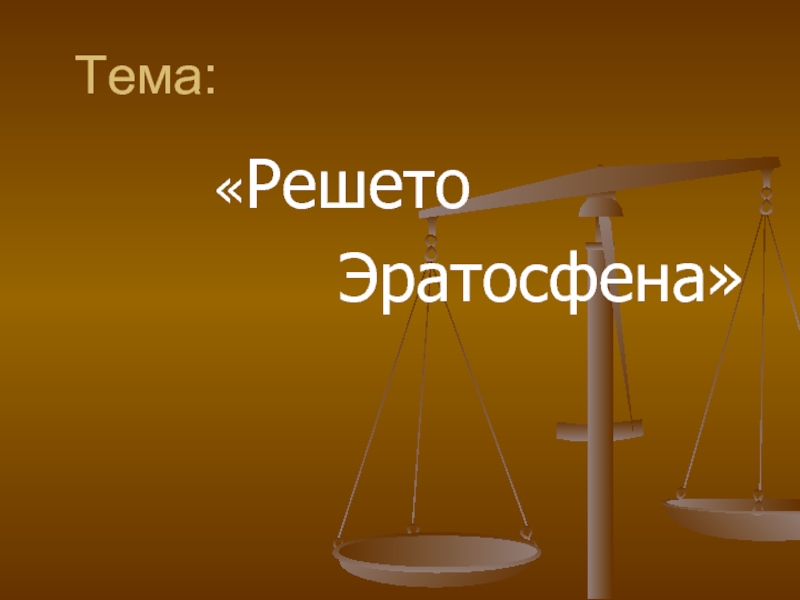 Тема:

«Решето Эратосфена»